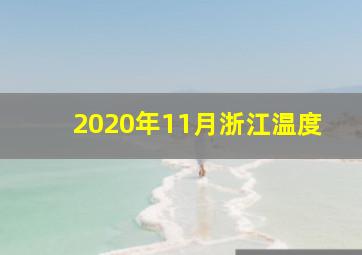 2020年11月浙江温度